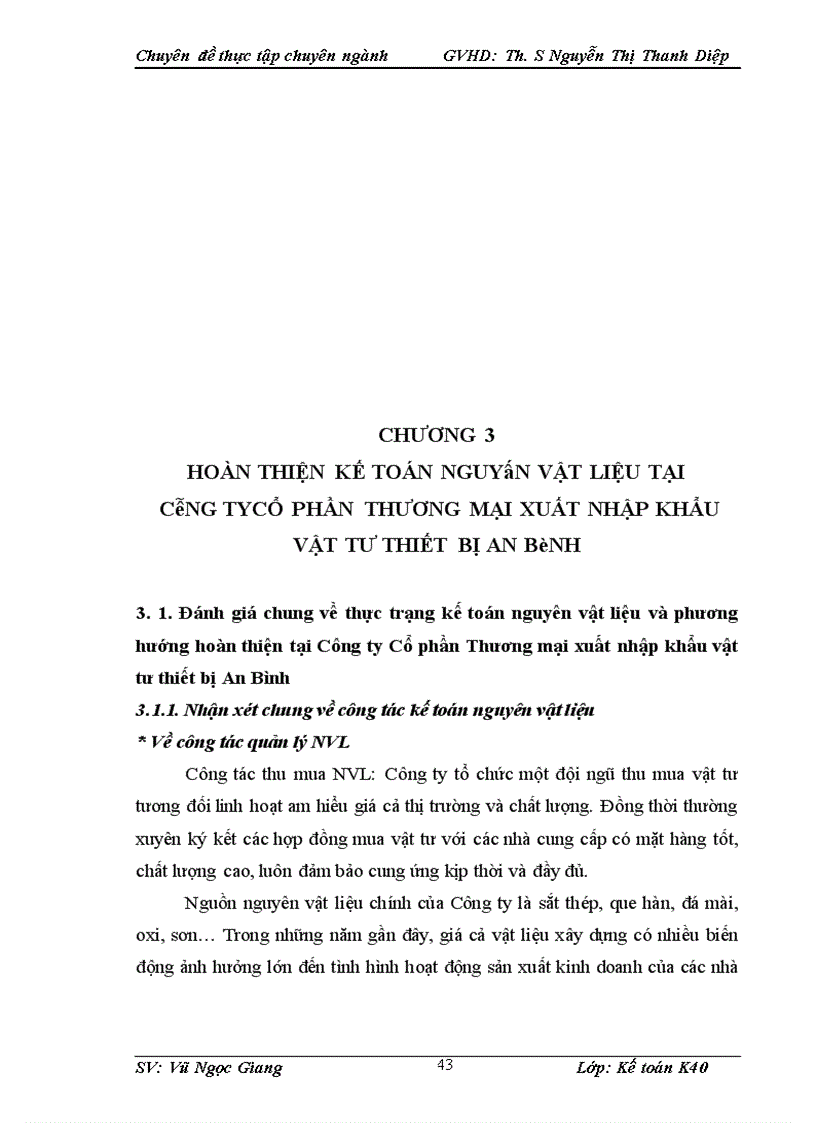 Chuyên đề thực tập chuyên ngành GVHD: Th. S Nguyễn Thị Thanh Diệp

CHƯƠNG 3
HOÀN THIỆN KẾ TOÁN NGUYấN VẬT LIỆU TẠI CễNG TYCỔ PHẦN THƯƠNG MẠI XUẤT NHẬP KHẨU VẬT TƯ THIẾT BỊ AN BèNH

3. 1. Đánh giá chung về thực trạng kế toán nguyên vật liệu và phương hướng hoàn thiện tại Công ty Cổ phần Thương mại xuất nhập khẩu vật tư thiết bị An Bình

3.1.1. Nhận xét chung về công tác kế toán nguyên vật liệu

* Về công tác quản lý NVL

Công tác thu mua NVL: Công ty tổ chức một đội ngũ thu mua vật tư tương đối linh hoạt am hiểu giá cả thị trường và chất lượng. Đồng thời thường xuyên ký kết các hợp đồng mua vật tư với các nhà cung cấp có mặt hàng tốt, chất lượng cao, luôn đảm bảo cung ứng kịp thời và đầy đủ.

Nguồn nguyên vật liệu chính của Công ty là sắt thép, que hàn, đá mài, oxi, sơn… Trong những năm gần đây, giá cả vật liệu xây dựng có nhiều biến động ảnh hưởng lớn đến tình hình hoạt động sản xuất kinh doanh của các nhà

SV: Vũ Ngọc Giang 43 Lớp: Kế toán K40